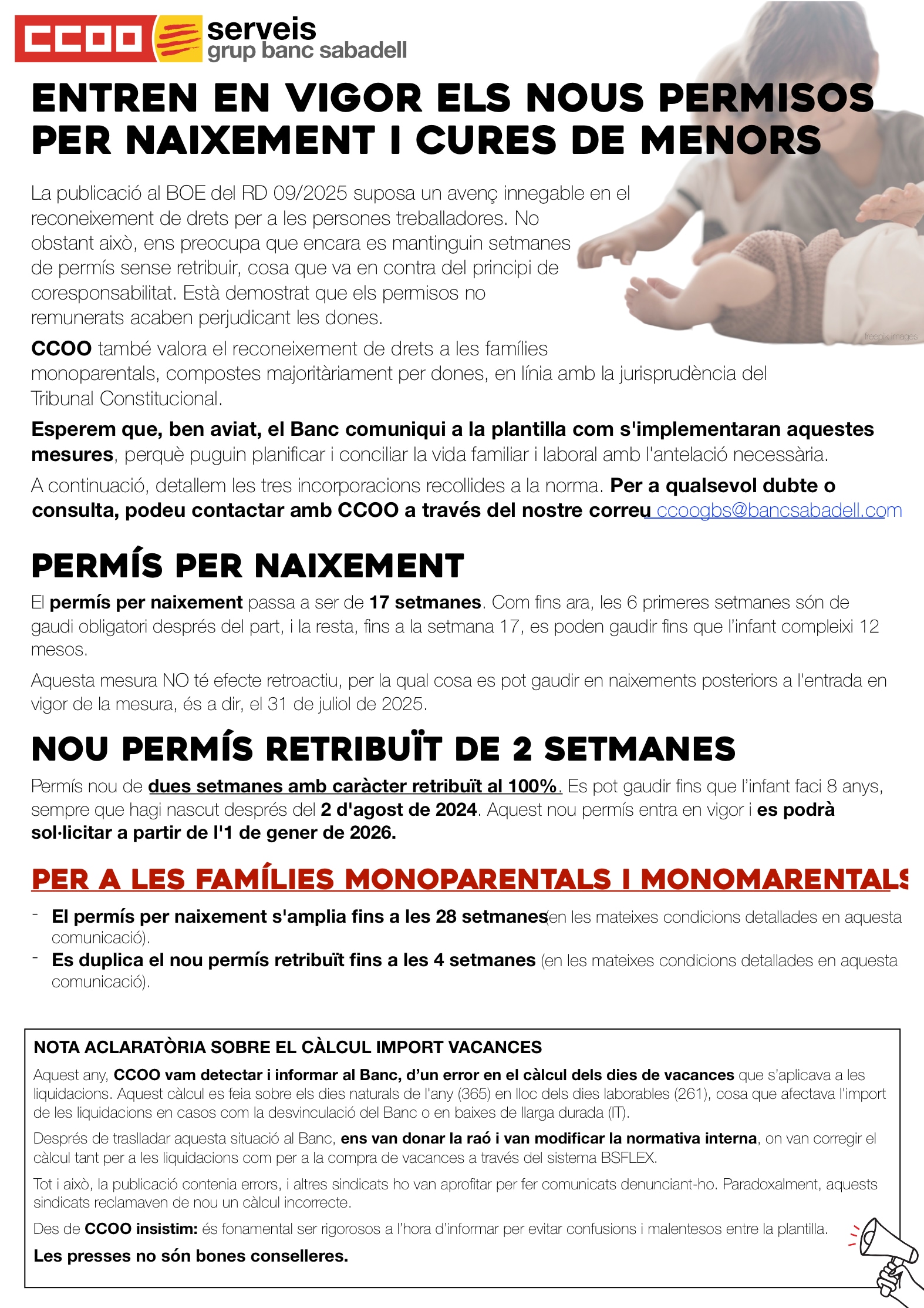 CCOO serveis grup banc sabadell

ENTREN EN VIGOR ELS NOUS PERMISOS PER NAIXEMENT I CURES DE MENORS

La publicació al BOE del RD 09/2025 suposa un avenç innegable en el reconeixement de drets per a les persones treballadores. No obstant això, ens preocupa que encara es mantinguin setmanes de permís sense retribuir, cosa que va en contra del principi de coresponsabilitat. Està demostrat que els permisos no remunerats acaben perjudicant les dones.

freepik images

CCOO també valora el reconeixement de drets a les famílies monoparentals, compostes majoritàriament per dones, en línia amb la jurisprudència del Tribunal Constitucional.

Esperem que, ben aviat, el Banc comuniqui a la plantilla com s'implementaran aquestes mesures, perquè puguin planificar i conciliar la vida familiar i laboral amb l'antelació necessària.

A continuació, detallem les tres incorporacions recollides a la norma. Per a qualsevol dubte o consulta, podeu contactar amb CCOO a través del nostre correu ccoogbs@bancsabadell.com

PERMÍS PER NAIXEMENT

El permís per naixement passa a ser de 17 setmanes. Com fins ara, les 6 primeres setmanes són de gaudi obligatori després del part, i la resta, fins a la setmana 17, es poden gaudir fins que l'infant compleixi 12 mesos.

Aquesta mesura NO té efecte retroactiu, per la qual cosa es pot gaudir en naixements posteriors a l'entrada en vigor de la mesura, és a dir, el 31 de juliol de 2025.

NOU PERMÍS RETRIBUÏT DE 2 SETMANES

Permís nou de dues setmanes amb caràcter retribuït al 100%. Es pot gaudir fins que l'infant faci 8 anys, sempre que hagi nascut després del 2 d'agost de 2024. Aquest nou permís entra en vigor i es podrà sol·licitar a partir de l'1 de gener de 2026.

PER A LES FAMÍLIES MONOPARENTALS I MONOMARENTALS

- El permís per naixement s'amplia fins a les 28 setmanes(en les mateixes condicions detallades en aquesta comunicació).
- Es duplica el nou permís retribuït fins a les 4 setmanes (en les mateixes condicions detallades en aquesta comunicació).

NOTA ACLARATÒRIA SOBRE EL CÀLCUL IMPORT VACANCES

Aquest any, CCOO vam detectar i informar al Banc, d'un error en el càlcul dels dies de vacances que s'aplicava a les liquidacions. Aquest càlcul es feia sobre els dies naturals de l'any (365) en lloc dels dies laborables (261), cosa que afectava l'import de les liquidacions en casos com la desvinculació del Banc o en baixes de llarga durada (IT).

Després de traslladar aquesta situació al Banc, ens van donar la raó i van modificar la normativa interna, on van corregir el càlcul tant per a les liquidacions com per a la compra de vacances a través del sistema BSFLEX.

Tot i això, la publicació contenia errors, i altres sindicats ho van aprofitar per fer comunicats denunciant-ho. Paradoxalment, aquests sindicats reclamaven de nou un càlcul incorrecte.

Des de CCOO insistim: és fonamental ser rigorosos a l'hora d'informar per evitar confusions i malentesos entre la plantilla.

Les presses no són bones conselleres.